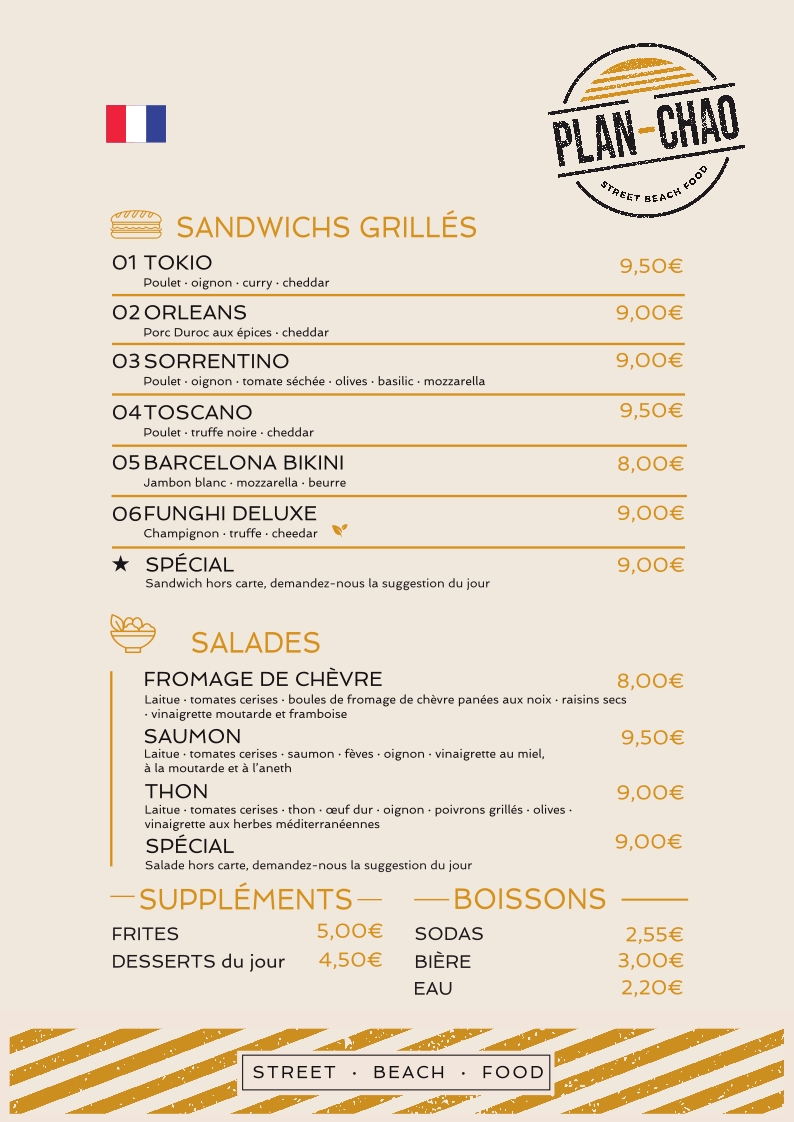 PLAN-CHAO
STREET BEACH FOOD

SANDWICHS GRILLÉS

01 TOKIO 9,50€
Poulet · oignon · curry · cheddar

02 ORLEANS 9,00€
Porc Duroc aux épices · cheddar

03 SORRENTINO 9,00€
Poulet · oignon · tomate séchée · olives · basilic · mozzarella

04 TOSCANO 9,50€
Poulet · truffe noire · cheddar

05 BARCELONA BIKINI 8,00€
Jambon blanc · mozzarella · beurre

06 FUNGHI DELUXE 9,00€
Champignon · truffe · cheedar

★ SPÉCIAL 9,00€
Sandwich hors carte, demandez-nous la suggestion du jour

SALADES

FROMAGE DE CHÈVRE 8,00€
Laitue · tomates cerises · boules de fromage de chèvre panées aux noix · raisins secs · vinaigrette moutarde et framboise

SAUMON 9,50€
Laitue · tomates cerises · saumon · fèves · oignon · vinaigrette au miel, à la moutarde et à l'aneth

THON 9,00€
Laitue · tomates cerises · thon · œuf dur · oignon · poivrons grillés · olives · vinaigrette aux herbes méditerranéennes

SPÉCIAL 9,00€
Salade hors carte, demandez-nous la suggestion du jour

SUPPLÉMENTS
FRITES 5,00€
DESSERTS du jour 4,50€

BOISSONS
SODAS 2,55€
BIÈRE 3,00€
EAU 2,20€

STREET · BEACH · FOOD